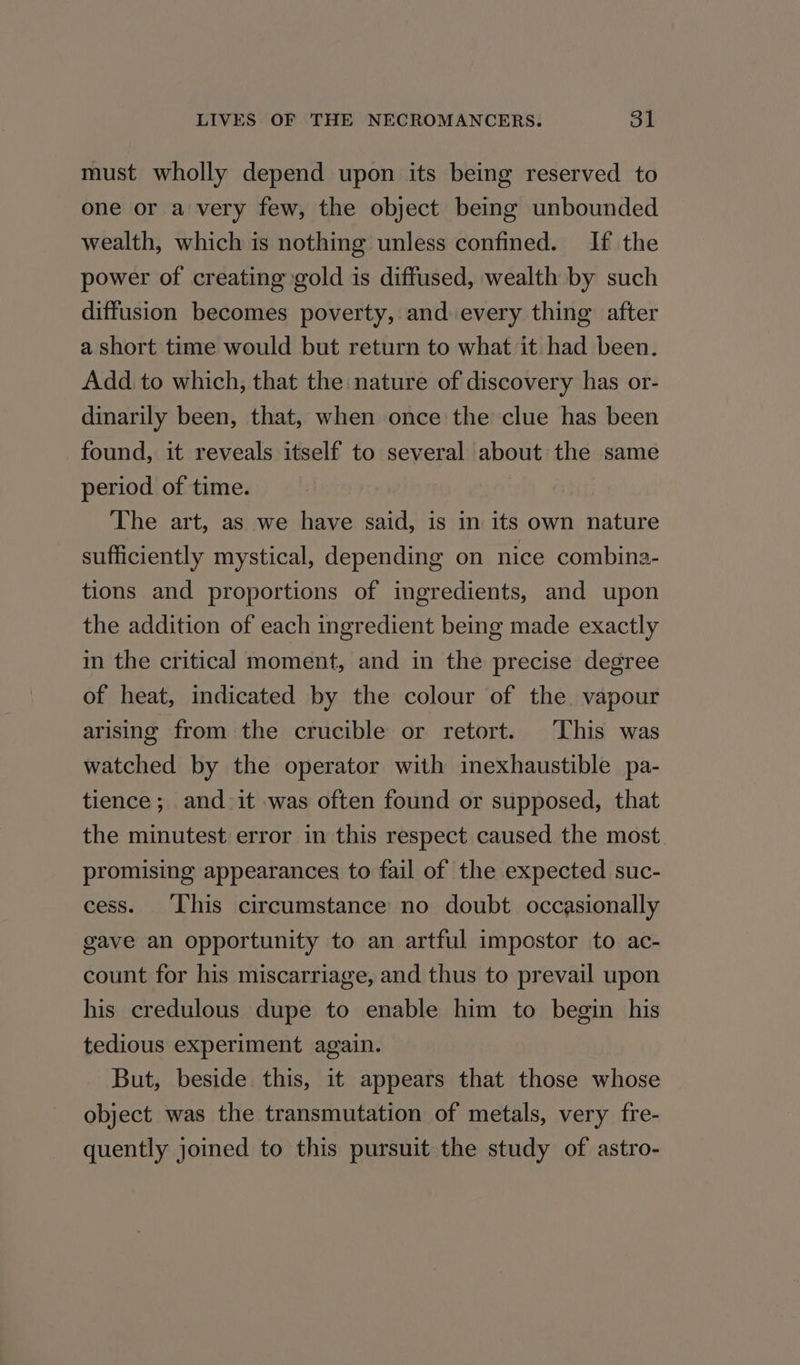 LIVES OF THE NECROMANCERS. 31

must wholly depend upon its being reserved to one or a very few, the object being unbounded wealth, which is nothing unless confined. If the power of creating gold is diffused, wealth by such diffusion becomes poverty, and every thing after a short time would but return to what it had been. Add to which, that the nature of discovery has ordinarily been, that, when once the clue has been found, it reveals itself to several about the same period of time.

The art, as we have said, is in its own nature sufficiently mystical, depending on nice combinations and proportions of ingredients, and upon the addition of each ingredient being made exactly in the critical moment, and in the precise degree of heat, indicated by the colour of the vapour arising from the crucible or retort. This was watched by the operator with inexhaustible patience; and it was often found or supposed, that the minutest error in this respect caused the most promising appearances to fail of the expected success. This circumstance no doubt occasionally gave an opportunity to an artful impostor to account for his miscarriage, and thus to prevail upon his credulous dupe to enable him to begin his tedious experiment again.

But, beside this, it appears that those whose object was the transmutation of metals, very frequently joined to this pursuit the study of astro-